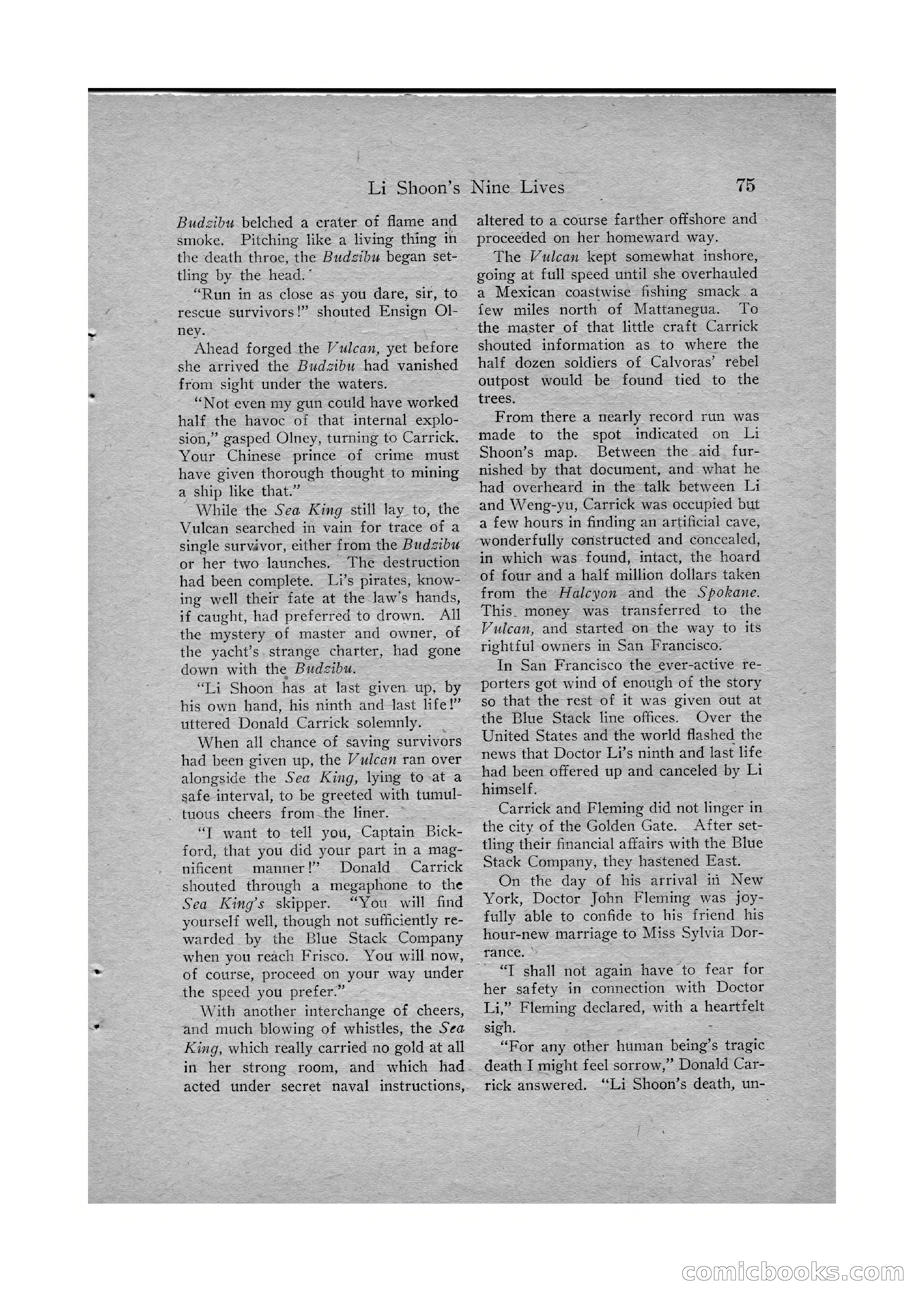 Li Shoon's Nine Lives 75

Budzibu belched a crater of flame and smoke. Pitching like a living thing in the death throe, the Budzibu began settling by the head.

"Run in as close as you dare, sir, to rescue survivors!" shouted Ensign Olney.

Ahead forged the Vulcan, yet before she arrived the Budzibu had vanished from sight under the waters.

"Not even my gun could have worked half the havoc of that internal explosion," gasped Olney, turning to Carrick. Your Chinese prince of crime must have given thorough thought to mining a ship like that."

While the Sea King still lay to, the Vulcan searched in vain for trace of a single survivor, either from the Budzibu or her two launches. The destruction had been complete. Li's pirates, knowing well their fate at the law's hands, if caught, had preferred to drown. All the mystery of master and owner, of the yacht's strange charter, had gone down with the Budzibu.

"Li Shoon has at last given up, by his own hand, his ninth and last life!" uttered Donald Carrick solemnly.

When all chance of saving survivors had been given up, the Vulcan ran over alongside the Sea King, lying to at a safe interval, to be greeted with tumultuous cheers from the liner.

"I want to tell you, Captain Bickford, that you did your part in a magnificent manner!" Donald Carrick shouted through a megaphone to the Sea King's skipper. "You will find yourself well, though not sufficiently rewarded by the Blue Stack Company when you reach Frisco. You will now, of course, proceed on your way under the speed you prefer."

With another interchange of cheers, and much blowing of whistles, the Sea King, which really carried no gold at all in her strong room, and which had acted under secret naval instructions, altered to a course farther offshore and proceeded on her homeward way.

The Vulcan kept somewhat inshore, going at full speed until she overhauled a Mexican coastwise fishing smack a few miles north of Mattanegua. To the master of that little craft Carrick shouted information as to where the half dozen soldiers of Calvoras' rebel outpost would be found tied to the trees.

From there a nearly record run was made to the spot indicated on Li Shoon's map. Between the aid furnished by that document, and what he had overheard in the talk between Li and Weng-yu, Carrick was occupied but a few hours in finding an artificial cave, wonderfully constructed and concealed, in which was found, intact, the hoard of four and a half million dollars taken from the Halcyon and the Spokane. This money was transferred to the Vulcan, and started on the way to its rightful owners in San Francisco.

In San Francisco the ever-active reporters got wind of enough of the story so that the rest of it was given out at the Blue Stack line offices. Over the United States and the world flashed the news that Doctor Li's ninth and last life had been offered up and canceled by Li himself.

Carrick and Fleming did not linger in the city of the Golden Gate. After settling their financial affairs with the Blue Stack Company, they hastened East.

On the day of his arrival in New York, Doctor John Fleming was joyfully able to confide to his friend his hour-new marriage to Miss Sylvia Dorrance.

"I shall not again have to fear for her safety in connection with Doctor Li," Fleming declared, with a heartfelt sigh.

"For any other human being's tragic death I might feel sorrow," Donald Carrick answered. "Li Shoon's death, un-

comicbooks.com